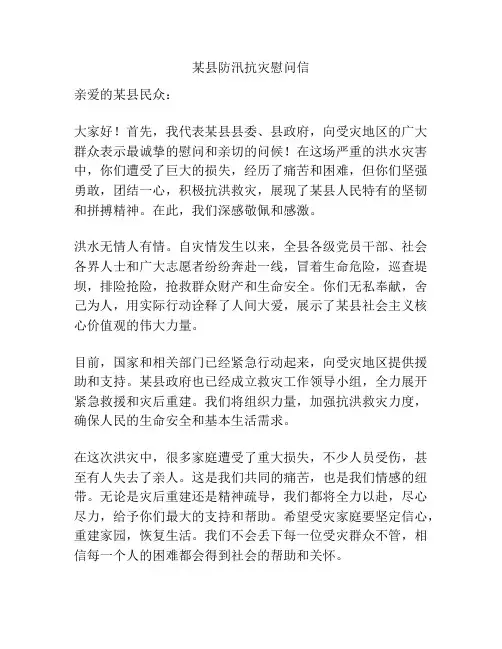 某县防汛抗灾慰问信

亲爱的某县民众：

大家好！首先，我代表某县县委、县政府，向受灾地区的广大群众表示最诚挚的慰问和亲切的问候！在这场严重的洪水灾害中，你们遭受了巨大的损失，经历了痛苦和困难，但你们坚强勇敢，团结一心，积极抗洪救灾，展现了某县人民特有的坚韧和拼搏精神。在此，我们深感敬佩和感激。

洪水无情人有情。自灾情发生以来，全县各级党员干部、社会各界人士和广大志愿者纷纷奔赴一线，冒着生命危险，巡查堤坝，排险抢险，抢救群众财产和生命安全。你们无私奉献，舍己为人，用实际行动诠释了人间大爱，展示了某县社会主义核心价值观的伟大力量。

目前，国家和相关部门已经紧急行动起来，向受灾地区提供援助和支持。某县政府也已经成立救灾工作领导小组，全力展开紧急救援和灾后重建。我们将组织力量，加强抗洪救灾力度，确保人民的生命安全和基本生活需求。

在这次洪灾中，很多家庭遭受了重大损失，不少人员受伤，甚至有人失去了亲人。这是我们共同的痛苦，也是我们情感的纽带。无论是灾后重建还是精神疏导，我们都将全力以赴，尽心尽力，给予你们最大的支持和帮助。希望受灾家庭要坚定信心，重建家园，恢复生活。我们不会丢下每一位受灾群众不管，相信每一个人的困难都会得到社会的帮助和关怀。